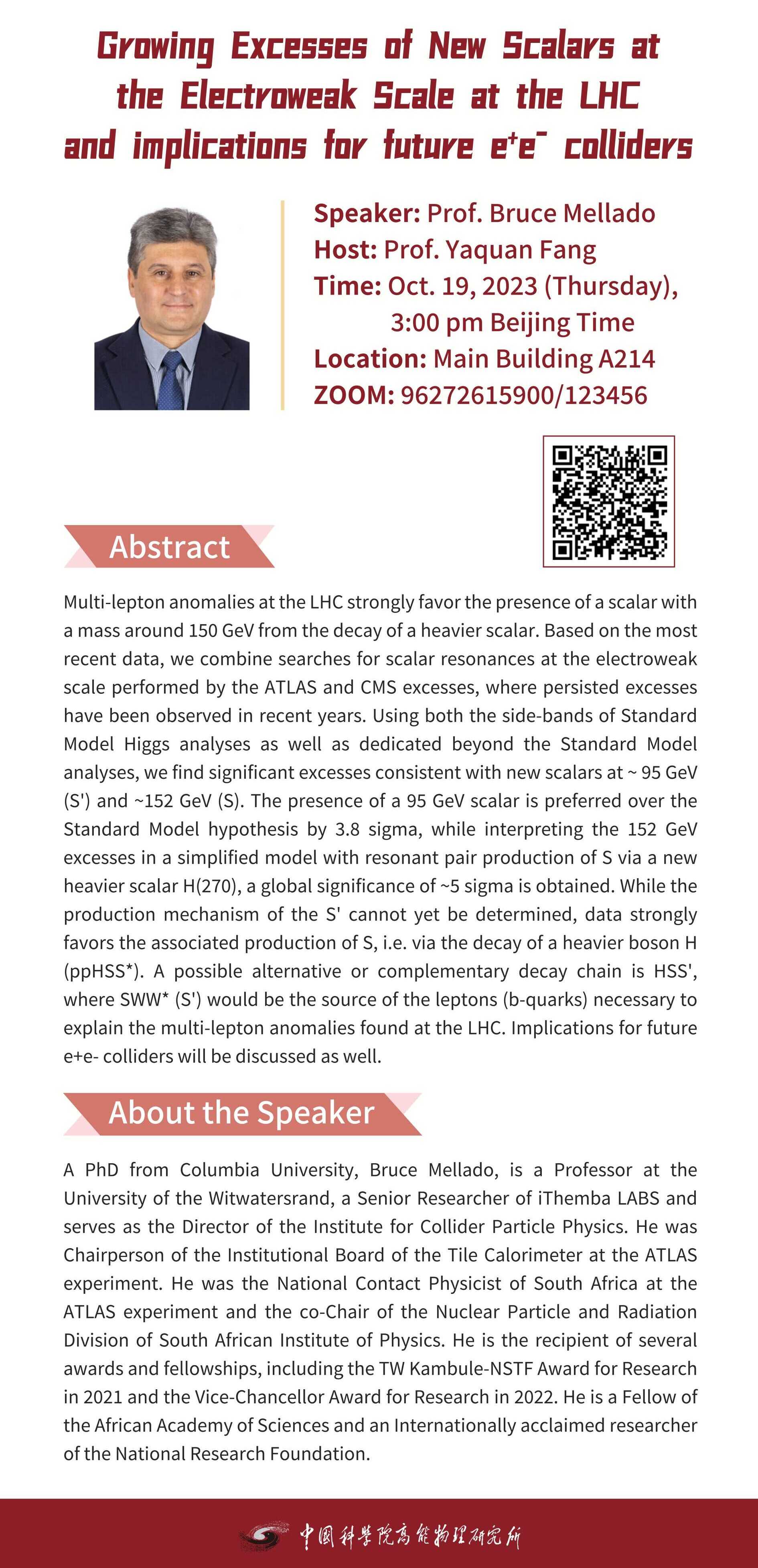 Growing Excesses of New Scalars at the Electroweak Scale at the LHC and implications for future $e^+e^-$ colliders

Speaker: Prof. Bruce Mellado
Host: Prof. Yaquan Fang
Time: Oct. 19, 2023 (Thursday), 3:00 pm Beijing Time
Location: Main Building A214
ZOOM: 96272615900/123456

Abstract

Multi-lepton anomalies at the LHC strongly favor the presence of a scalar with a mass around 150 GeV from the decay of a heavier scalar. Based on the most recent data, we combine searches for scalar resonances at the electroweak scale performed by the ATLAS and CMS excesses, where persisted excesses have been observed in recent years. Using both the side-bands of Standard Model Higgs analyses as well as dedicated beyond the Standard Model analyses, we find significant excesses consistent with new scalars at ~ 95 GeV (S') and ~152 GeV (S). The presence of a 95 GeV scalar is preferred over the Standard Model hypothesis by 3.8 sigma, while interpreting the 152 GeV excesses in a simplified model with resonant pair production of S via a new heavier scalar H(270), a global significance of ~5 sigma is obtained. While the production mechanism of the S' cannot yet be determined, data strongly favors the associated production of S, i.e. via the decay of a heavier boson H (ppHSS*). A possible alternative or complementary decay chain is HSS', where SWW* (S') would be the source of the leptons (b-quarks) necessary to explain the multi-lepton anomalies found at the LHC. Implications for future e+e- colliders will be discussed as well.

About the Speaker

A PhD from Columbia University, Bruce Mellado, is a Professor at the University of the Witwatersrand, a Senior Researcher of iThemba LABS and serves as the Director of the Institute for Collider Particle Physics. He was Chairperson of the Institutional Board of the Tile Calorimeter at the ATLAS experiment. He was the National Contact Physicist of South Africa at the ATLAS experiment and the co-Chair of the Nuclear Particle and Radiation Division of South African Institute of Physics. He is the recipient of several awards and fellowships, including the TW Kambule-NSTF Award for Research in 2021 and the Vice-Chancellor Award for Research in 2022. He is a Fellow of the African Academy of Sciences and an Internationally acclaimed researcher of the National Research Foundation.

中国科学院高能物理研究所